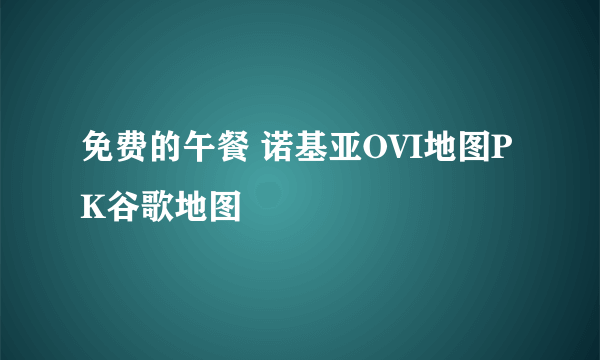 免费的午餐 诺基亚OVI地图PK谷歌地图